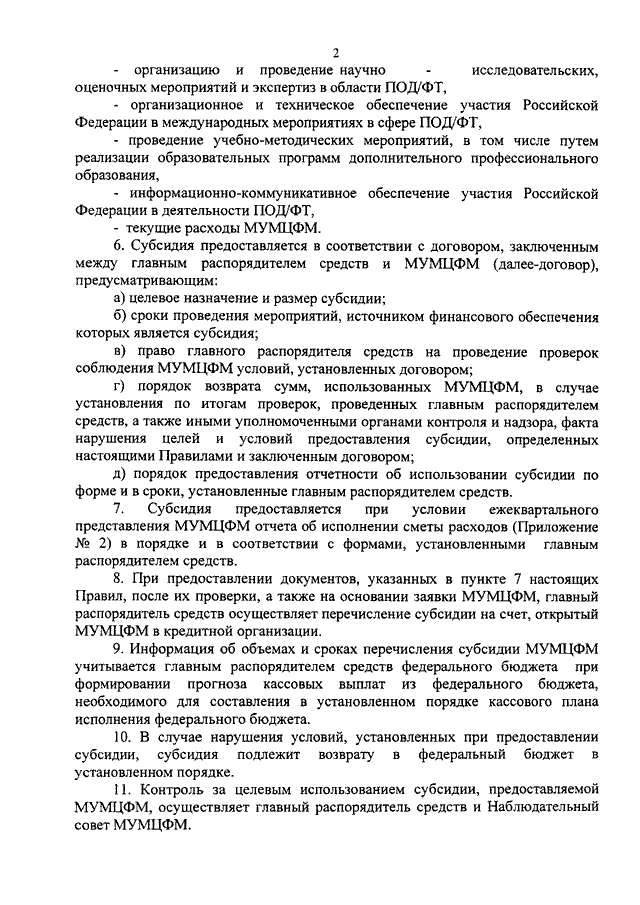 2

- организацию и проведение научно - исследовательских, оценочных мероприятий и экспертиз в области ПОД/ФТ,

- организационное и техническое обеспечение участия Российской Федерации в международных мероприятиях в сфере ПОД/ФТ,

- проведение учебно-методических мероприятий, в том числе путем реализации образовательных программ дополнительного профессионального образования,

- информационно-коммуникативное обеспечение участия Российской Федерации в деятельности ПОД/ФТ,

- текущие расходы МУМЦФМ.

6. Субсидия предоставляется в соответствии с договором, заключенным между главным распорядителем средств и МУМЦФМ (далее-договор), предусматривающим:

а) целевое назначение и размер субсидии;

б) сроки проведения мероприятий, источником финансового обеспечения которых является субсидия;

в) право главного распорядителя средств на проведение проверок соблюдения МУМЦФМ условий, установленных договором;

г) порядок возврата сумм, использованных МУМЦФМ, в случае установления по итогам проверок, проведенных главным распорядителем средств, а также иными уполномоченными органами контроля и надзора, факта нарушения целей и условий предоставления субсидии, определенных настоящими Правилами и заключенным договором;

д) порядок предоставления отчетности об использовании субсидии по форме и в сроки, установленные главным распорядителем средств.

7. Субсидия предоставляется при условии ежеквартального представления МУМЦФМ отчета об исполнении сметы расходов (Приложение № 2) в порядке и в соответствии с формами, установленными главным распорядителем средств.

8. При предоставлении документов, указанных в пункте 7 настоящих Правил, после их проверки, а также на основании заявки МУМЦФМ, главный распорядитель средств осуществляет перечисление субсидии на счет, открытый МУМЦФМ в кредитной организации.

9. Информация об объемах и сроках перечисления субсидии МУМЦФМ учитывается главным распорядителем средств федерального бюджета при формировании прогноза кассовых выплат из федерального бюджета, необходимого для составления в установленном порядке кассового плана исполнения федерального бюджета.

10. В случае нарушения условий, установленных при предоставлении субсидии, субсидия подлежит возврату в федеральный бюджет в установленном порядке.

11. Контроль за целевым использованием субсидии, предоставляемой МУМЦФМ, осуществляет главный распорядитель средств и Наблюдательный совет МУМЦФМ.